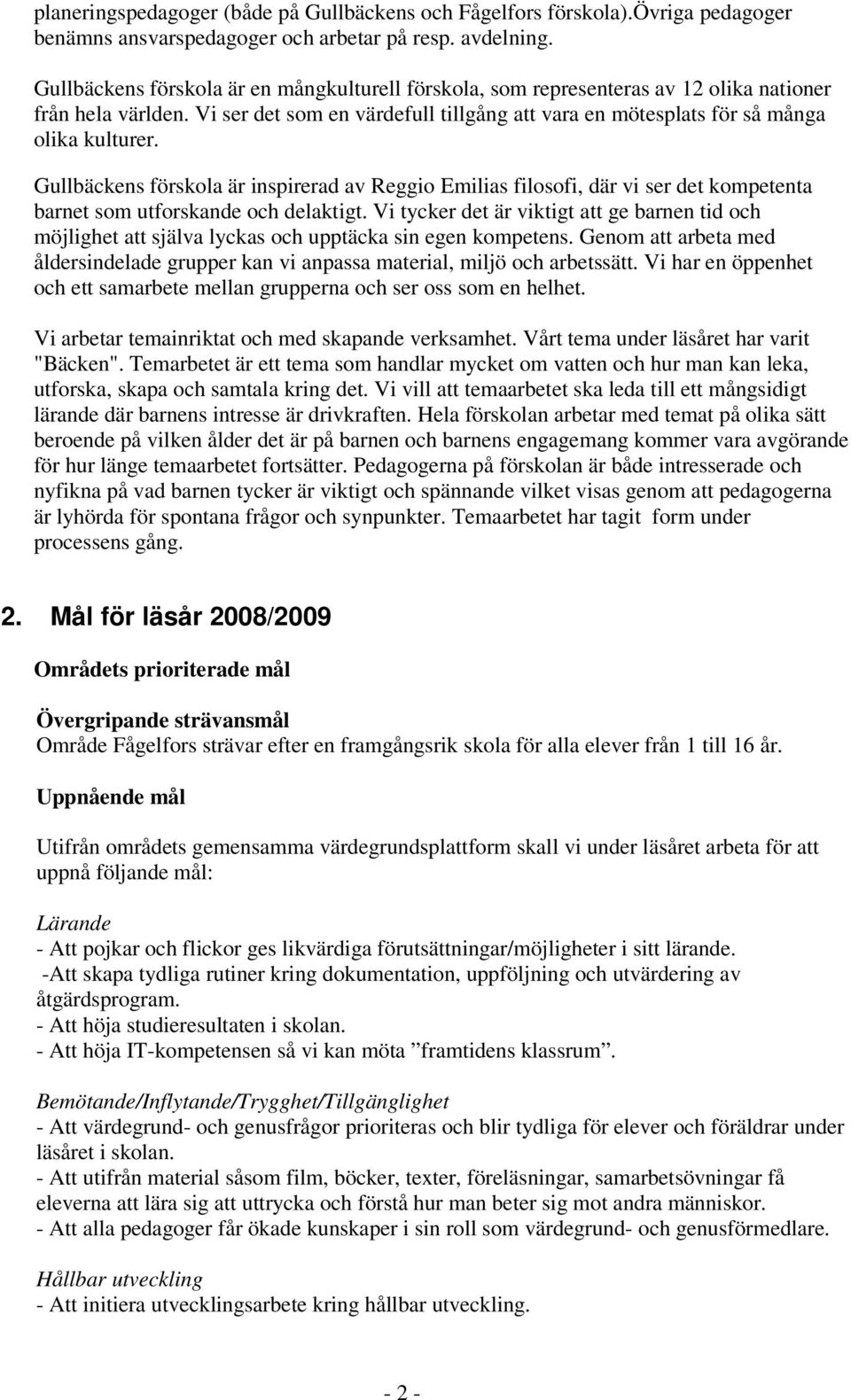 planeringspedagoger (både på Gullbäckens och Fågelfors förskola).Övriga pedagoger benämns ansvarspedagoger och arbetar på resp. avdelning.

Gullbäckens förskola är en mångkulturell förskola, som representeras av 12 olika nationer från hela världen. Vi ser det som en värdefull tillgång att vara en mötesplats för så många olika kulturer.

Gullbäckens förskola är inspirerad av Reggio Emilias filosofi, där vi ser det kompetenta barnet som utforskande och delaktigt. Vi tycker det är viktigt att ge barnen tid och möjlighet att själva lyckas och upptäcka sin egen kompetens. Genom att arbeta med åldersindelade grupper kan vi anpassa material, miljö och arbetssätt. Vi har en öppenhet och ett samarbete mellan grupperna och ser oss som en helhet.

Vi arbetar temainriktat och med skapande verksamhet. Vårt tema under läsåret har varit "Bäcken". Temarbetet är ett tema som handlar mycket om vatten och hur man kan leka, utforska, skapa och samtala kring det. Vi vill att temaarbetet ska leda till ett mångsidigt lärande där barnens intresse är drivkraften. Hela förskolan arbetar med temat på olika sätt beroende på vilken ålder det är på barnen och barnens engagemang kommer vara avgörande för hur länge temaarbetet fortsätter. Pedagogerna på förskolan är både intresserade och nyfikna på vad barnen tycker är viktigt och spännande vilket visas genom att pedagogerna är lyhörda för spontana frågor och synpunkter. Temaarbetet har tagit form under processens gång.

2. Mål för läsår 2008/2009

Områdets prioriterade mål

Övergripande strävansmål
Område Fågelfors strävar efter en framgångsrik skola för alla elever från 1 till 16 år.

Uppnående mål

Utifrån områdets gemensamma värdegrundsplattform skall vi under läsåret arbeta för att uppnå följande mål:

Lärande
- Att pojkar och flickor ges likvärdiga förutsättningar/möjligheter i sitt lärande.
-Att skapa tydliga rutiner kring dokumentation, uppföljning och utvärdering av åtgärdsprogram.
- Att höja studieresultaten i skolan.
- Att höja IT-kompetensen så vi kan möta ”framtidens klassrum”.

Bemötande/Inflytande/Trygghet/Tillgänglighet
- Att värdegrund- och genusfrågor prioriteras och blir tydliga för elever och föräldrar under läsåret i skolan.
- Att utifrån material såsom film, böcker, texter, föreläsningar, samarbetsövningar få eleverna att lära sig att uttrycka och förstå hur man beter sig mot andra människor.
- Att alla pedagoger får ökade kunskaper i sin roll som värdegrund- och genusförmedlare.

Hållbar utveckling
- Att initiera utvecklingsarbete kring hållbar utveckling.

- 2 -